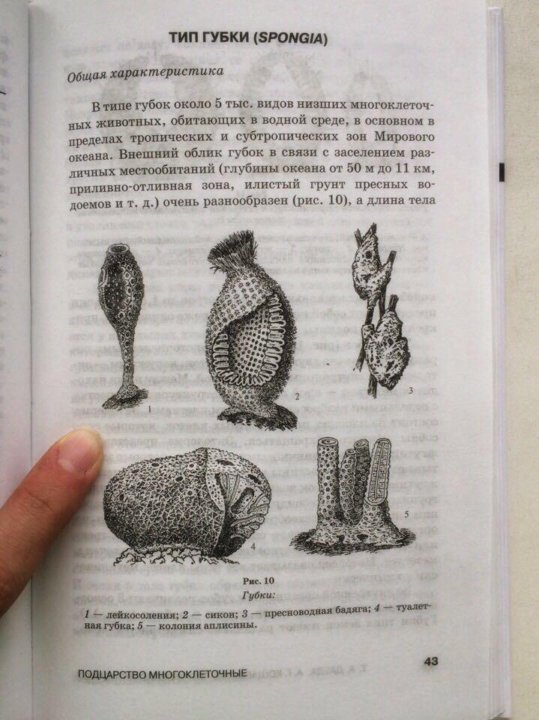 ТИП ГУБКИ (SPONGIA)

Общая характеристика

В типе губок около 5 тыс. видов низших многоклеточных животных, обитающих в водной среде, в основном в пределах тропических и субтропических зон Мирового океана. Внешний облик губок в связи с заселением различных местообитаний (глубины океана от 50 м до 11 км, приливно-отливная зона, илистый грунт пресных водоемов и т. д.) очень разнообразен (рис. 10), а длина тела

1

2

3

4

5

Рис. 10
Губки:

1 — лейкосоления; 2 — сикон; 3 — пресноводная бадяга; 4 — туалетная губка; 5 — колония аплисины.

ПОДЦАРСТВО МНОГОКЛЕТОЧНЫЕ

43